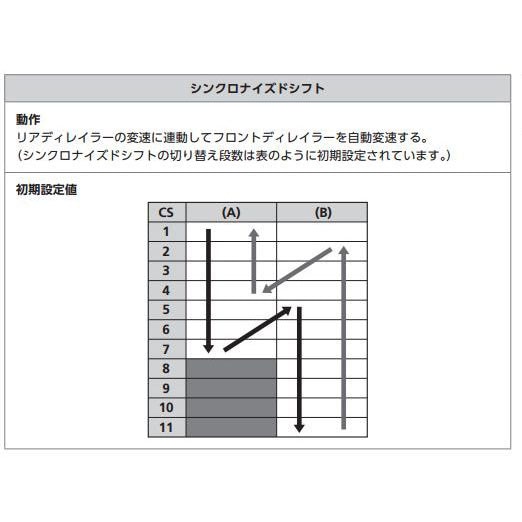 シンクロナイズドシフト

動作
リアディレイラーの変速に連動してフロントディレイラーを自動変速する。
(シンクロナイズドシフトの切り替え段数は表のように初期設定されています。)

初期設定値

| CS | (A) | (B) |
|---|---|---|
| 1 | | |
| 2 | | |
| 3 | | |
| 4 | | |
| 5 | | |
| 6 | | |
| 7 | | |
| 8 | | |
| 9 | | |
| 10 | | |
| 11 | | |